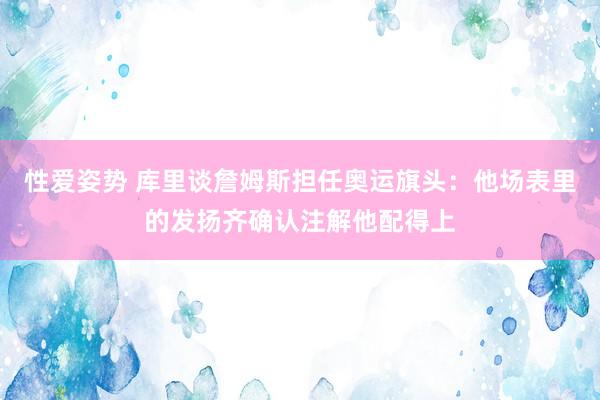 性爱姿势 库里谈詹姆斯担任奥运旗头：他场表里的发扬齐确认注解他配得上